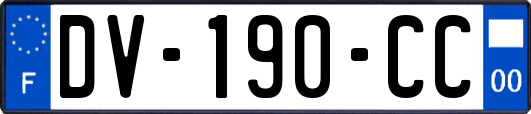 F

DV-190-CC

00